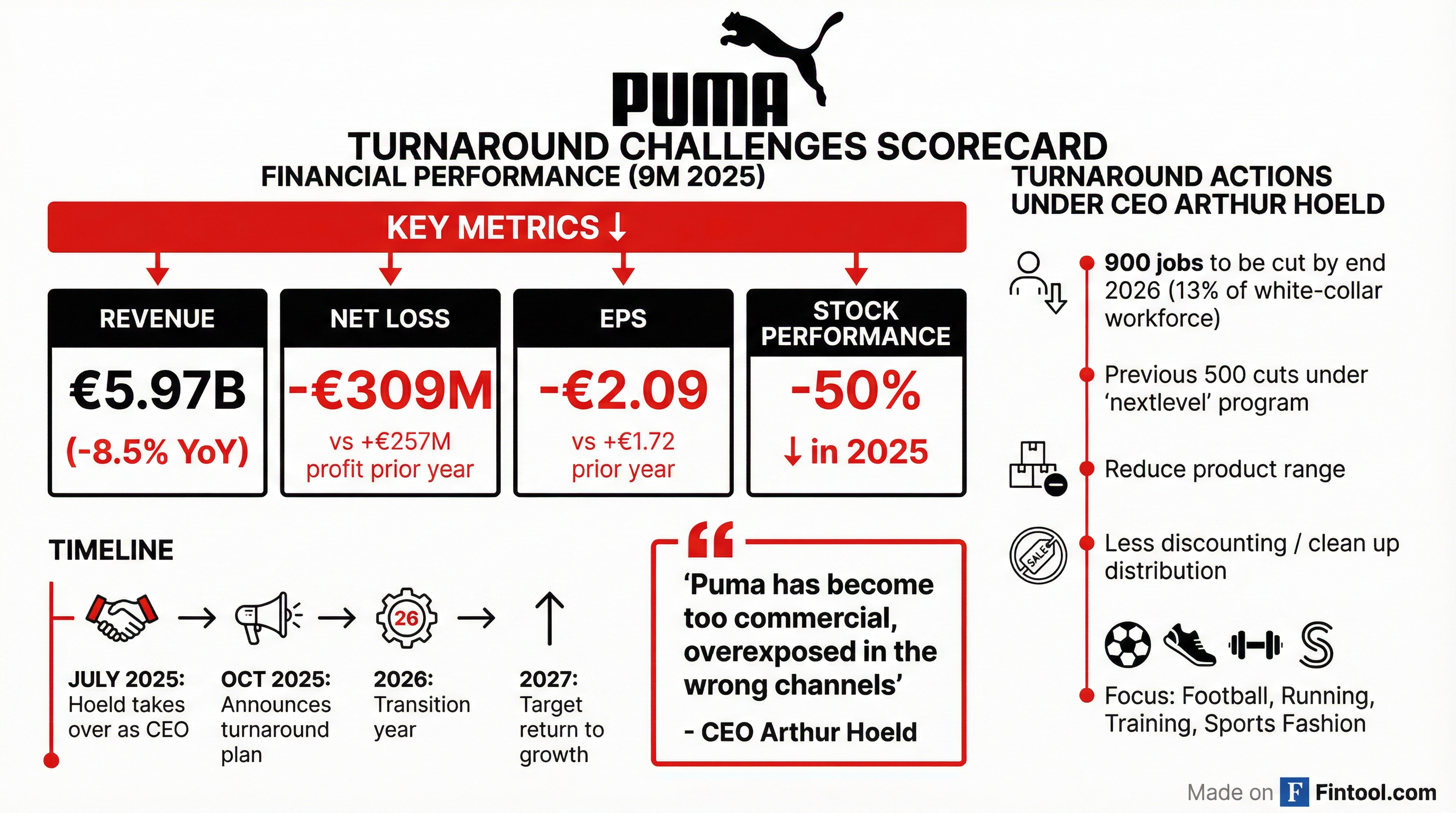 PUMA

TURNAROUND CHALLENGES SCORECARD

FINANCIAL PERFORMANCE (9M 2025)

KEY METRICS ↓

REVENUE
€5.97B
(-8.5% YoY)

NET LOSS
-€309M
vs +€257M profit prior year

EPS
-€2.09
vs +€1.72 prior year

STOCK PERFORMANCE
-50%
↓ in 2025

TIMELINE

JULY 2025: Hoeld takes over as CEO

OCT 2025: Announces turnaround plan

26
2026: Transition year

2027: Target return to growth

‘Puma has become too commercial, overexposed in the wrong channels’

- CEO Arthur Hoeld

TURNAROUND ACTIONS UNDER CEO ARTHUR HOELD

900 jobs to be cut by end 2026 (13% of white-collar workforce)

Previous 500 cuts under ‘nextlevel’ program

Reduce product range

SALE
Less discounting / clean up distribution

Focus: Football, Running, Training, Sports Fashion

Made on F Fintool.com